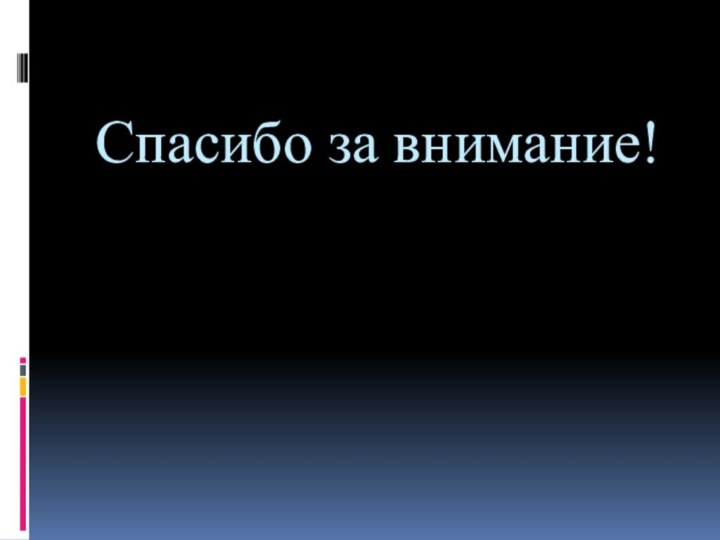 Спасибо за внимание!